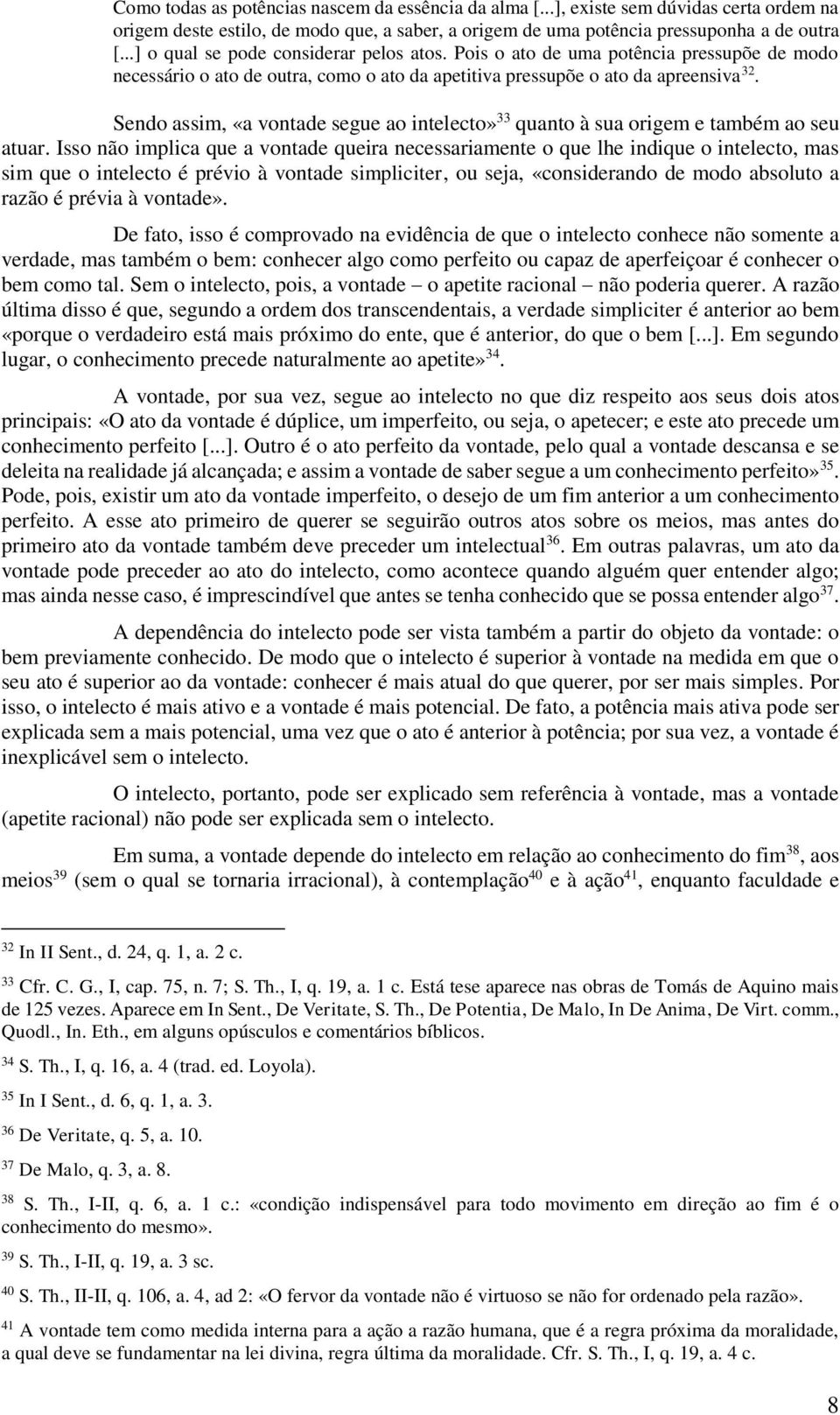 Como todas as potências nascem da essência da alma [...], existe sem dúvidas certa ordem na origem deste estilo, de modo que, a saber, a origem de uma potência pressuponha a de outra [...] o qual se pode considerar pelos atos. Pois o ato de uma potência pressupõe de modo necessário o ato de outra, como o ato da apetitiva pressupõe o ato da apreensiva$^{32}$.

Sendo assim, «a vontade segue ao intelecto»$^{33}$ quanto à sua origem e também ao seu atuar. Isso não implica que a vontade queira necessariamente o que lhe indique o intelecto, mas sim que o intelecto é prévio à vontade simpliciter, ou seja, «considerando de modo absoluto a razão é prévia à vontade».

De fato, isso é comprovado na evidência de que o intelecto conhece não somente a verdade, mas também o bem: conhecer algo como perfeito ou capaz de aperfeiçoar é conhecer o bem como tal. Sem o intelecto, pois, a vontade – o apetite racional – não poderia querer. A razão última disso é que, segundo a ordem dos transcendentais, a verdade simpliciter é anterior ao bem «porque o verdadeiro está mais próximo do ente, que é anterior, do que o bem [...]. Em segundo lugar, o conhecimento precede naturalmente ao apetite»$^{34}$.

A vontade, por sua vez, segue ao intelecto no que diz respeito aos seus dois atos principais: «O ato da vontade é dúplice, um imperfeito, ou seja, o apetecer; e este ato precede um conhecimento perfeito [...]. Outro é o ato perfeito da vontade, pelo qual a vontade descansa e se deleita na realidade já alcançada; e assim a vontade de saber segue a um conhecimento perfeito»$^{35}$. Pode, pois, existir um ato da vontade imperfeito, o desejo de um fim anterior a um conhecimento perfeito. A esse ato primeiro de querer se seguirão outros atos sobre os meios, mas antes do primeiro ato da vontade também deve preceder um intelectual$^{36}$. Em outras palavras, um ato da vontade pode preceder ao ato do intelecto, como acontece quando alguém quer entender algo; mas ainda nesse caso, é imprescindível que antes se tenha conhecido que se possa entender algo$^{37}$.

A dependência do intelecto pode ser vista também a partir do objeto da vontade: o bem previamente conhecido. De modo que o intelecto é superior à vontade na medida em que o seu ato é superior ao da vontade: conhecer é mais atual do que querer, por ser mais simples. Por isso, o intelecto é mais ativo e a vontade é mais potencial. De fato, a potência mais ativa pode ser explicada sem a mais potencial, uma vez que o ato é anterior à potência; por sua vez, a vontade é inexplicável sem o intelecto.

O intelecto, portanto, pode ser explicado sem referência à vontade, mas a vontade (apetite racional) não pode ser explicada sem o intelecto.

Em suma, a vontade depende do intelecto em relação ao conhecimento do fim$^{38}$, aos meios$^{39}$ (sem o qual se tornaria irracional), à contemplação$^{40}$ e à ação$^{41}$, enquanto faculdade e

$^{32}$ In II Sent., d. 24, q. 1, a. 2 c.

$^{33}$ Cfr. C. G., I, cap. 75, n. 7; S. Th., I, q. 19, a. 1 c. Está tese aparece nas obras de Tomás de Aquino mais de 125 vezes. Aparece em In Sent., De Veritate, S. Th., De Potentia, De Malo, In De Anima, De Virt. comm., Quodl., In. Eth., em alguns opúsculos e comentários bíblicos.

$^{34}$ S. Th., I, q. 16, a. 4 (trad. ed. Loyola).

$^{35}$ In I Sent., d. 6, q. 1, a. 3.

$^{36}$ De Veritate, q. 5, a. 10.

$^{37}$ De Malo, q. 3, a. 8.

$^{38}$ S. Th., I-II, q. 6, a. 1 c.: «condição indispensável para todo movimento em direção ao fim é o conhecimento do mesmo».

$^{39}$ S. Th., I-II, q. 19, a. 3 sc.

$^{40}$ S. Th., II-II, q. 106, a. 4, ad 2: «O fervor da vontade não é virtuoso se não for ordenado pela razão».

$^{41}$ A vontade tem como medida interna para a ação a razão humana, que é a regra próxima da moralidade, a qual deve se fundamentar na lei divina, regra última da moralidade. Cfr. S. Th., I, q. 19, a. 4 c.

8